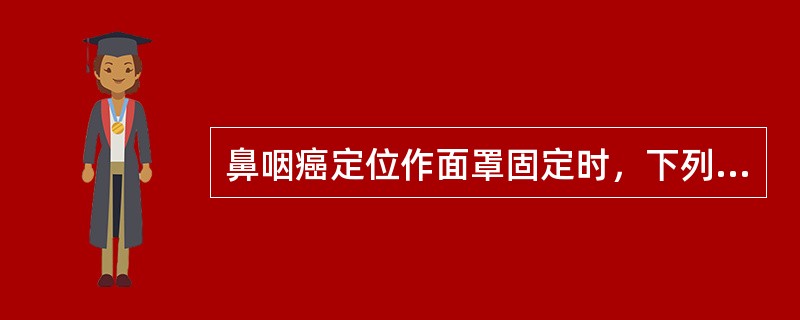 鼻咽癌定位作面罩固定时，下列...